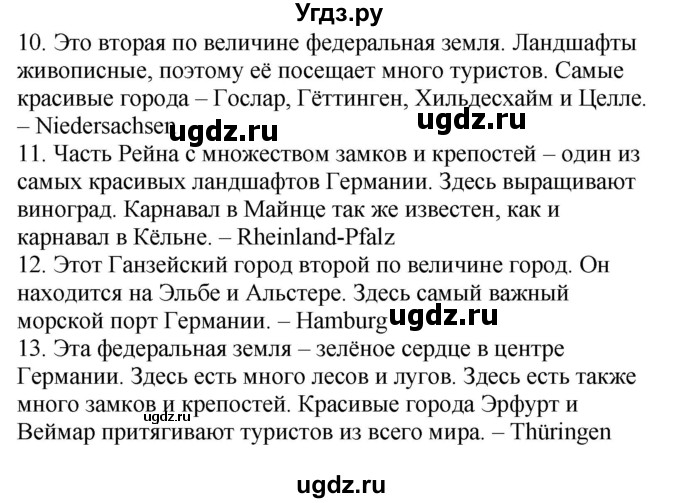 Угдз.ру

10. Это вторая по величине федеральная земля. Ландшафты живописные, поэтому её посещает много туристов. Самые красивые города – Гослар, Гёттинген, Хильдесхайм и Целле. – Niedersachsen

ugdz.ru

ugdz.ru

11. Часть Рейна с множеством замков и крепостей – один из самых красивых ландшафтов Германии. Здесь выращивают виноград. Карнавал в Майнце так же известен, как и карнавал в Кёльне. – Rheinland-Pfalz

12. Этот Ганзейский город второй по величине город. Он находится на Эльбе и Альстере. Здесь самый важный морской порт Германии. – Hamburg

ugdz.ru

13. Эта федеральная земля – зелёное сердце в центре Германии. Здесь есть много лесов и лугов. Здесь есть также много замков и крепостей. Красивые города Эрфурт и Веймар притягивают туристов из всего мира. – Thüringen

ugdz.ru

ugdz.ru